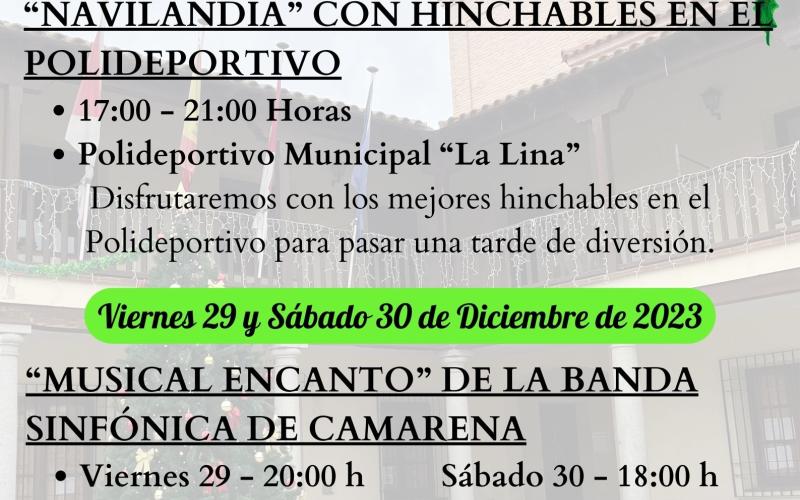 "NAVILANDIA" CON HINCHABLES EN EL POLIDEPORTIVO

• 17:00 - 21:00 Horas
• Polideportivo Municipal "La Lina"

Disfrutaremos con los mejores hinchables en el Polideportivo para pasar una tarde de diversión.

Viernes 29 y Sábado 30 de Diciembre de 2023

"MUSICAL ENCANTO" DE LA BANDA SINFÓNICA DE CAMARENA

• Viernes 29 - 20:00 h     Sábado 30 - 18:00 h